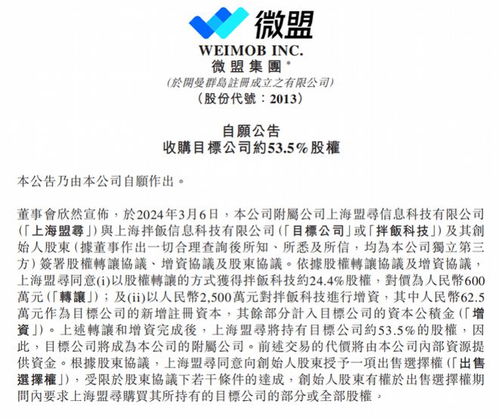 微盟

WEIMOB INC.
微盟集團*
(於開曼群島註冊成立之有限公司)
(股份代號：2013)

自願公告
收購目標公司約53.5%股權

本公告乃由本公司自願作出。

董事會欣然宣佈，於2024年3月6日，本公司附屬公司上海盟尋信息科技有限公司(「上海盟尋」)與上海拌飯信息科技有限公司(「目標公司」或「拌飯科技」)及其創始人股東(據董事作出一切合理查詢後所知、所悉及所信，均為本公司獨立第三方)簽署股權轉讓協議、增資協議及股東協議。依據股權轉讓協議及增資協議，上海盟尋同意(i)以股權轉讓的方式獲得拌飯科技約24.4%股權，對價為人民幣600萬元(「轉讓」)；及(ii)以人民幣2,500萬元對拌飯科技進行增資，其中人民幣62.5萬元作為目標公司的新增註冊資本，其餘部分計入目標公司的資本公積金(「增資」)。上述轉讓和增資完成後，上海盟尋將持有目標公司約53.5%的股權，因此，目標公司將成為本公司的附屬公司。前述交易的代價將由本公司內部資源提供資金。根據股東協議，上海盟尋同意向創始人股東授予一項出售選擇權(「出售選擇權」)，受限於股東協議下若干條件的達成，創始人股東有權於出售選擇權期間內要求上海盟尋購買其所持有的目標公司的部分或全部股權。